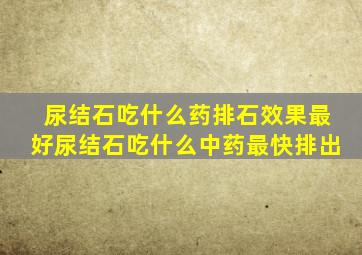 尿结石吃什么药排石效果最好尿结石吃什么中药最快排出